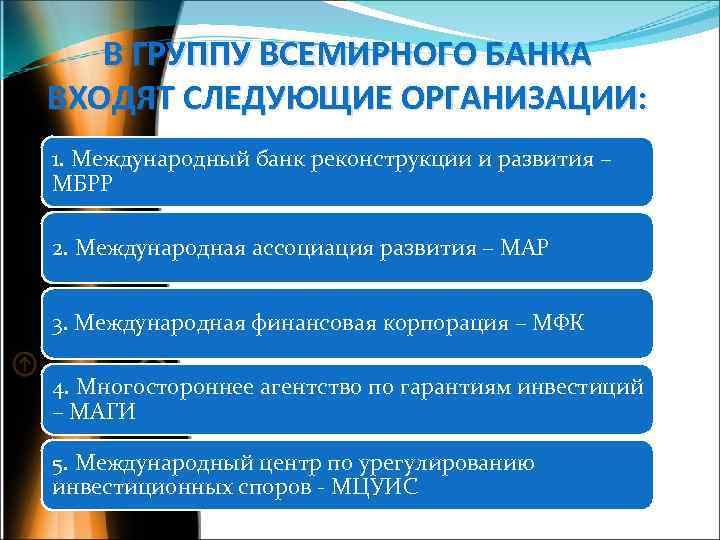 В ГРУППУ ВСЕМИРНОГО БАНКА ВХОДЯТ СЛЕДУЮЩИЕ ОРГАНИЗАЦИИ:

1. Международный банк реконструкции и развития – МБРР

2. Международная ассоциация развития – МАР

3. Международная финансовая корпорация – МФК

4. Многостороннее агентство по гарантиям инвестиций – МАГИ

5. Международный центр по урегулированию инвестиционных споров - МЦУИС